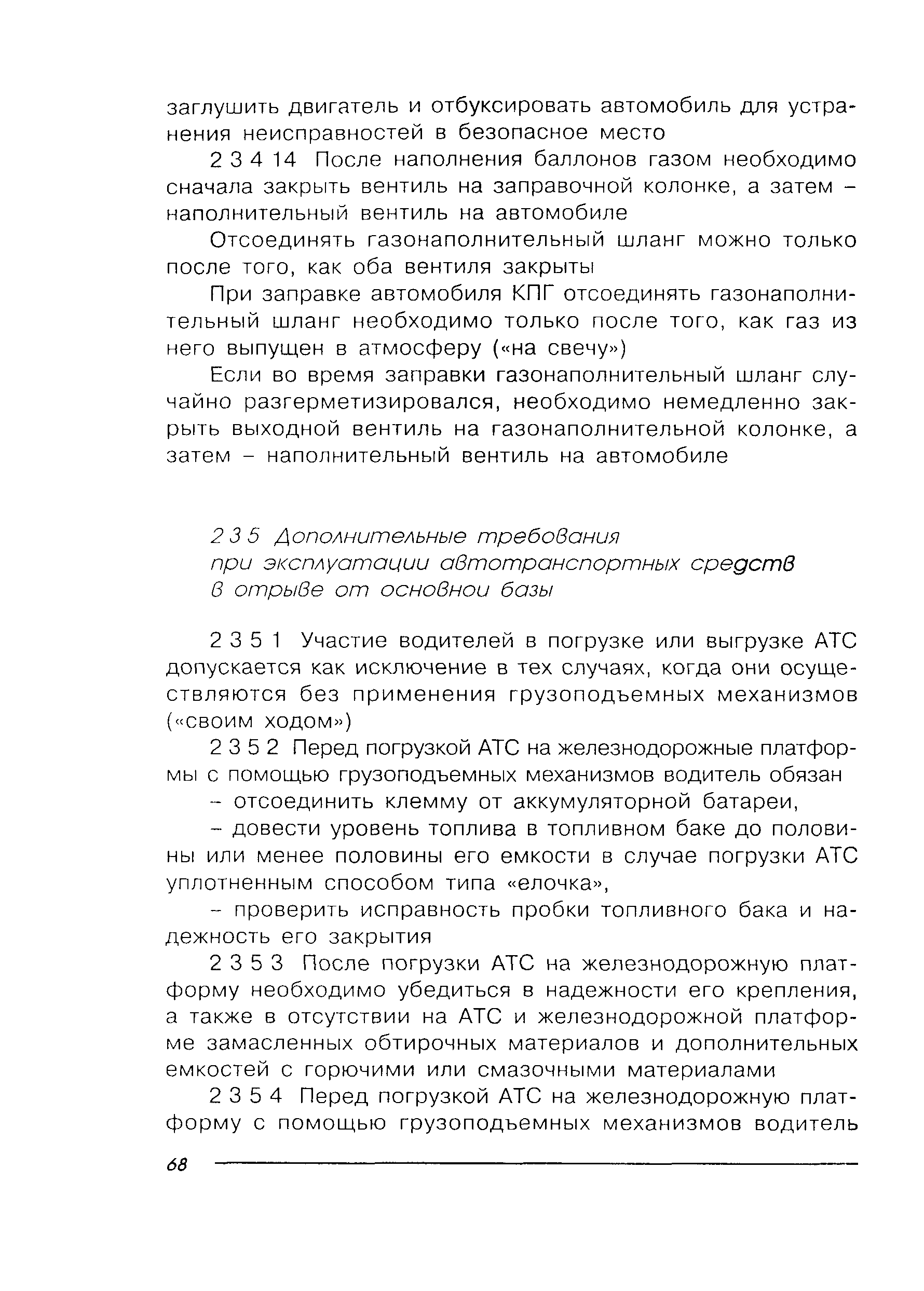 заглушить двигатель и отбуксировать автомобиль для устранения неисправностей в безопасное место

2 3 4 14 После наполнения баллонов газом необходимо сначала закрыть вентиль на заправочной колонке, а затем – наполнительный вентиль на автомобиле

Отсоединять газонаполнительный шланг можно только после того, как оба вентиля закрыты

При заправке автомобиля КПГ отсоединять газонаполнительный шланг необходимо только после того, как газ из него выпущен в атмосферу («на свечу»)

Если во время заправки газонаполнительный шланг случайно разгерметизировался, необходимо немедленно закрыть выходной вентиль на газонаполнительной колонке, а затем – наполнительный вентиль на автомобиле

2 3 5 Дополнительные требования при эксплуатации автотранспортных средств в отрыве от основнои базы

2 3 5 1 Участие водителей в погрузке или выгрузке АТС допускается как исключение в тех случаях, когда они осуществляются без применения грузоподъемных механизмов («своим ходом»)

2 3 5 2 Перед погрузкой АТС на железнодорожные платформы с помощью грузоподъемных механизмов водитель обязан

– отсоединить клемму от аккумуляторной батареи,

– довести уровень топлива в топливном баке до половины или менее половины его емкости в случае погрузки АТС уплотненным способом типа «елочка»,

– проверить исправность пробки топливного бака и надежность его закрытия

2 3 5 3 После погрузки АТС на железнодорожную платформу необходимо убедиться в надежности его крепления, а также в отсутствии на АТС и железнодорожной платформе замасленных обтирочных материалов и дополнительных емкостей с горючими или смазочными материалами

2 3 5 4 Перед погрузкой АТС на железнодорожную платформу с помощью грузоподъемных механизмов водитель

68